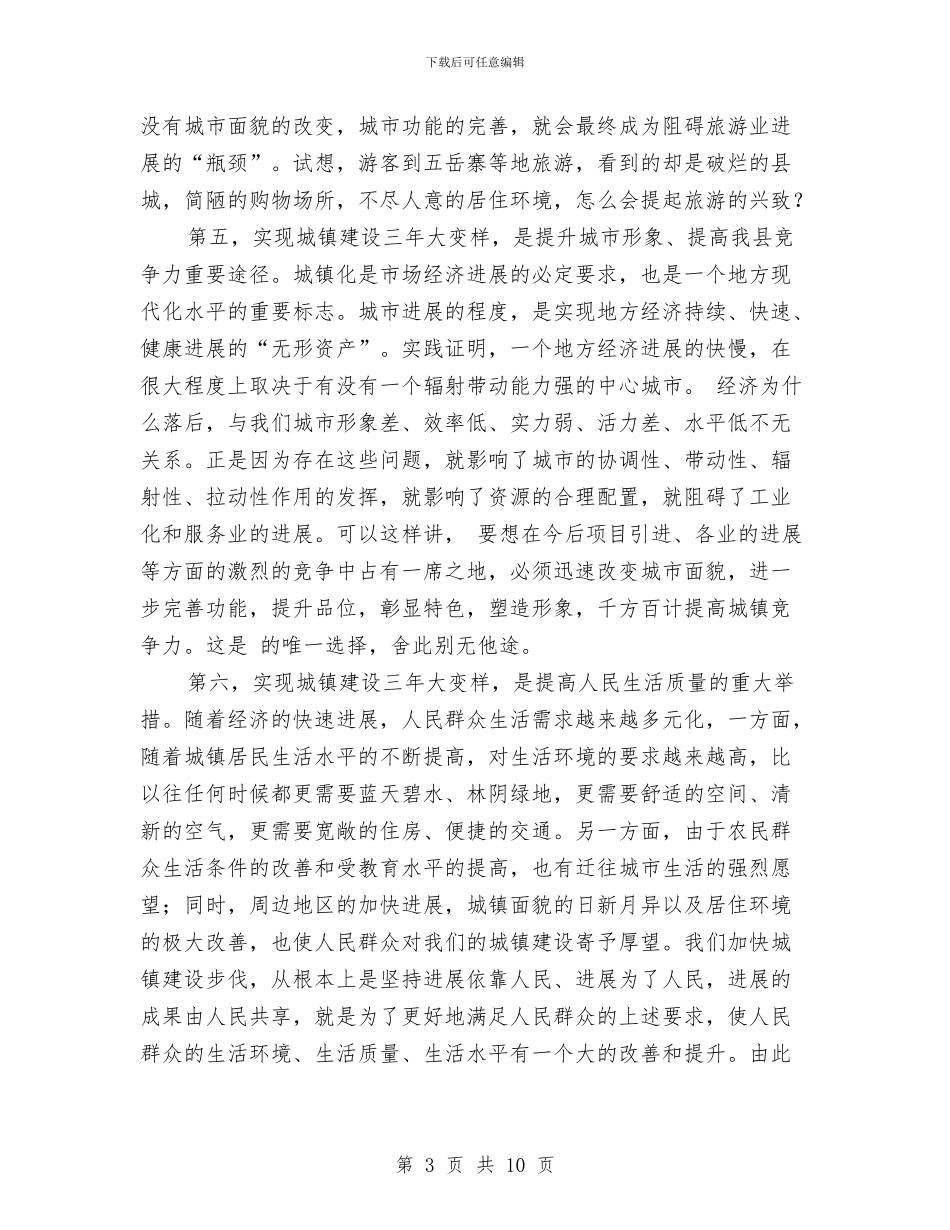 下载后可任意编辑

没有城市面貌的改变，城市功能的完善，就会最终成为阻碍旅游业进展的“瓶颈”。试想，游客到五岳寨等地旅游，看到的却是破烂的县城，简陋的购物场所，不尽人意的居住环境，怎么会提起旅游的兴致？

第五，实现城镇建设三年大变样，是提升城市形象、提高我县竞争力重要途径。城镇化是市场经济进展的必定要求，也是一个地方现代化水平的重要标志。城市进展的程度，是实现地方经济持续、快速、健康进展的“无形资产”。实践证明，一个地方经济进展的快慢，在很大程度上取决于有没有一个辐射带动能力强的中心城市。 经济为什么落后，与我们城市形象差、效率低、实力弱、活力差、水平低不无关系。正是因为存在这些问题，就影响了城市的协调性、带动性、辐射性、拉动性作用的发挥，就影响了资源的合理配置，就阻碍了工业化和服务业的进展。可以这样讲， 要想在今后项目引进、各业的进展等方面的激烈的竞争中占有一席之地，必须迅速改变城市面貌，进一步完善功能，提升品位，彰显特色，塑造形象，千方百计提高城镇竞争力。这是 的唯一选择，舍此别无他途。

第六，实现城镇建设三年大变样，是提高人民生活质量的重大举措。随着经济的快速进展，人民群众生活需求越来越多元化，一方面，随着城镇居民生活水平的不断提高，对生活环境的要求越来越高，比以往任何时候都更需要蓝天碧水、林阴绿地，更需要舒适的空间、清新的空气，更需要宽敞的住房、便捷的交通。另一方面，由于农民群众生活条件的改善和受教育水平的提高，也有迁往城市生活的强烈愿望；同时，周边地区的加快进展，城镇面貌的日新月异以及居住环境的极大改善，也使人民群众对我们的城镇建设寄予厚望。我们加快城镇建设步伐，从根本上是坚持进展依靠人民、进展为了人民，进展的成果由人民共享，就是为了更好地满足人民群众的上述要求，使人民群众的生活环境、生活质量、生活水平有一个大的改善和提升。由此

第 3 页 共 10 页